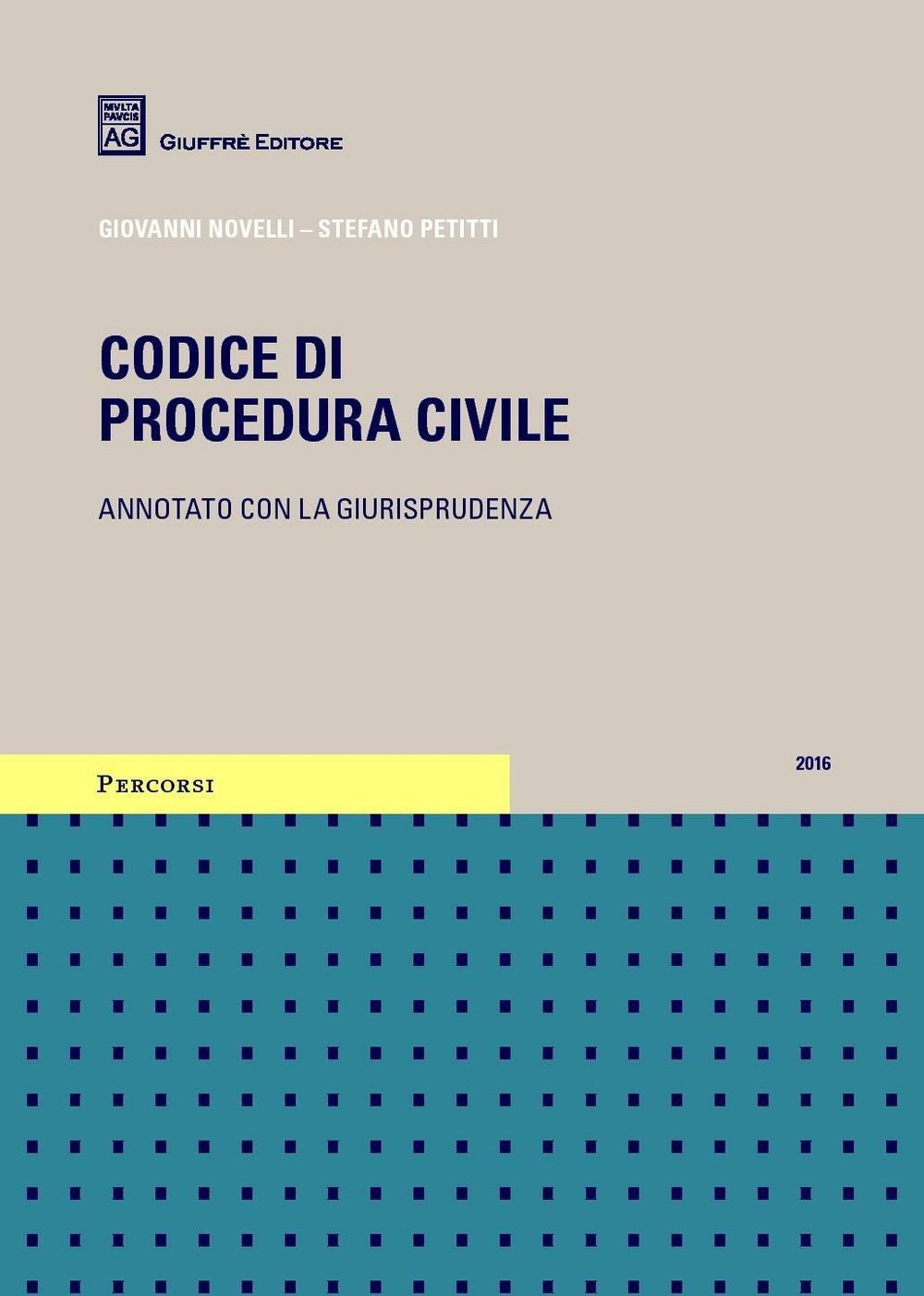 MVLTA PAVCIS AG

GIUFFRÈ EDITORE

GIOVANNI NOVELLI – STEFANO PETITTI

CODICE DI PROCEDURA CIVILE

ANNOTATO CON LA GIURISPRUDENZA

PERCORSI

2016